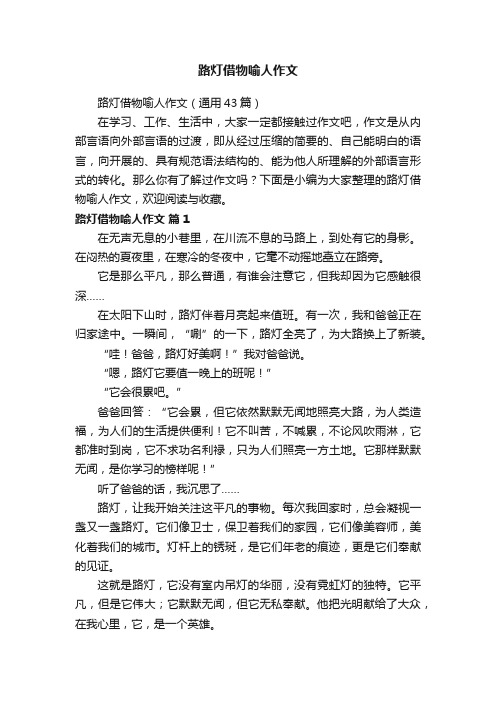 路灯借物喻人作文

路灯借物喻人作文（通用43篇）

在学习、工作、生活中，大家一定都接触过作文吧，作文是从内部言语向外部言语的过渡，即从经过压缩的简要的、自己能明白的语言，向开展的、具有规范语法结构的、能为他人所理解的外部语言形式的转化。那么你有了解过作文吗？下面是小编为大家整理的路灯借物喻人作文，欢迎阅读与收藏。

路灯借物喻人作文 篇1

在无声无息的小巷里，在川流不息的马路上，到处有它的身影。在闷热的夏夜里，在寒冷的冬夜中，它毫不动摇地矗立在路旁。

它是那么平凡，那么普通，有谁会注意它，但我却因为它感触很深……

在太阳下山时，路灯伴着月亮起来值班。有一次，我和爸爸正在归家途中。一瞬间，“唰”的一下，路灯全亮了，为大路换上了新装。

“哇！爸爸，路灯好美啊！”我对爸爸说。

“嗯，路灯它要值一晚上的班呢！”

“它会很累吧。”

爸爸回答：“它会累，但它依然默默无闻地照亮大路，为人类造福，为人们的生活提供便利！它不叫苦，不喊累，不论风吹雨淋，它都准时到岗，它不求功名利禄，只为人们照亮一方土地。它那样默默无闻，是你学习的榜样呢！”

听了爸爸的话，我沉思了……

路灯，让我开始关注这平凡的事物。每次我回家时，总会凝视一盏又一盏路灯。它们像卫士，保卫着我们的家园，它们像美容师，美化着我们的城市。灯杆上的锈斑，是它们年老的痕迹，更是它们奉献的见证。

这就是路灯，它没有室内吊灯的华丽，没有霓虹灯的独特。它平凡，但是它伟大；它默默无闻，但它无私奉献。他把光明献给了大众，在我心里，它，是一个英雄。